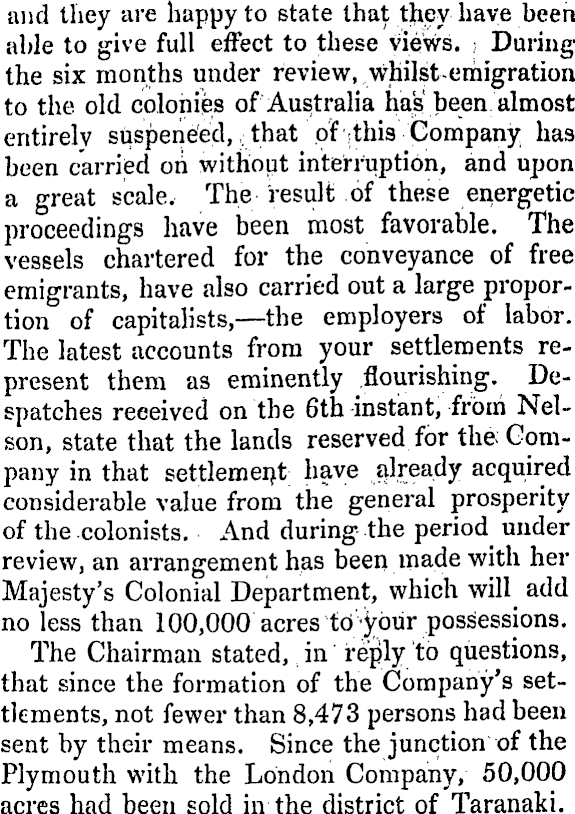 and they are happy to state that they have been able to give full effect to these views. During the six months under review, whilst emigration to the old colonies of Australia has been almost entirely suspeneed, that of this Company has been carried on without interruption, and upon a great scale. The result of these energetic proceedings have been most favorable. The vessels chartered for the conveyance of free emigrants, have also carried out a large proportion of capitalists,—the employers of labor. The latest accounts from your settlements represent them as eminently flourishing. Despatches received on the 6th instant, from Nelson, state that the lands reserved for the Company in that settlement have already acquired considerable value from the general prosperity of the colonists. And during the period under review, an arrangement has been made with her Majesty's Colonial Department, which will add no less than 100,000 acres to your possessions.

The Chairman stated, in reply to questions, that since the formation of the Company's settlements, not fewer than 8,473 persons had been sent by their means. Since the junction of the Plymouth with the London Company, 50,000 acres had been sold in the district of Taranaki.